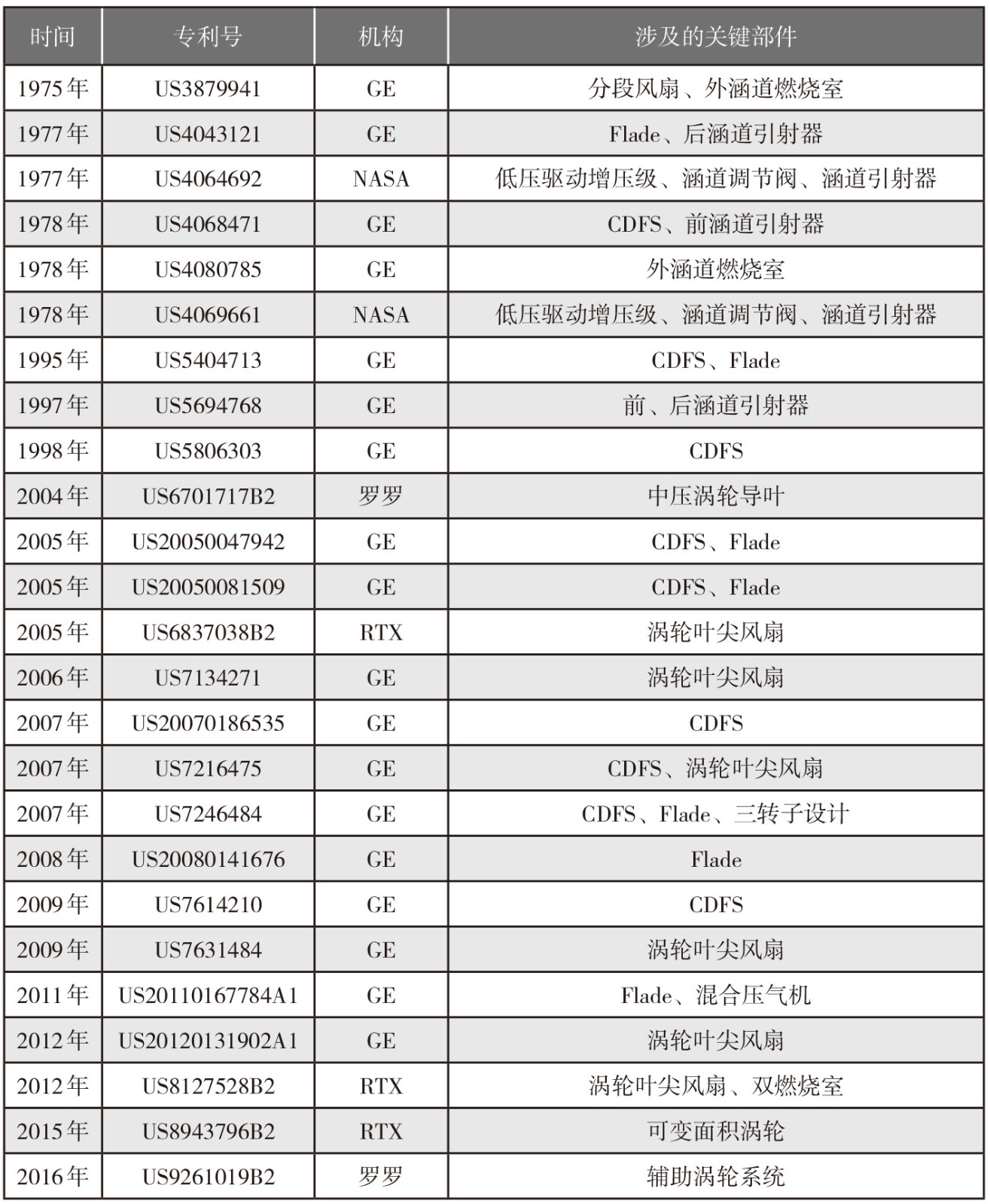 | 时间 | 专利号 | 机构 | 涉及的关键部件 |
|---|---|---|---|
| 1975年 | US3879941 | GE | 分段风扇、外涵道燃烧室 |
| 1977年 | US4043121 | GE | Flade、后涵道引射器 |
| 1977年 | US4064692 | NASA | 低压驱动增压级、涵道调节阀、涵道引射器 |
| 1978年 | US4068471 | GE | CDFS、前涵道引射器 |
| 1978年 | US4080785 | GE | 外涵道燃烧室 |
| 1978年 | US4069661 | NASA | 低压驱动增压级、涵道调节阀、涵道引射器 |
| 1995年 | US5404713 | GE | CDFS、Flade |
| 1997年 | US5694768 | GE | 前、后涵道引射器 |
| 1998年 | US5806303 | GE | CDFS |
| 2004年 | US6701717B2 | 罗罗 | 中压涡轮导叶 |
| 2005年 | US20050047942 | GE | CDFS、Flade |
| 2005年 | US20050081509 | GE | CDFS、Flade |
| 2005年 | US6837038B2 | RTX | 涡轮叶尖风扇 |
| 2006年 | US7134271 | GE | 涡轮叶尖风扇 |
| 2007年 | US20070186535 | GE | CDFS |
| 2007年 | US7216475 | GE | CDFS、涡轮叶尖风扇 |
| 2007年 | US7246484 | GE | CDFS、Flade、三转子设计 |
| 2008年 | US20080141676 | GE | Flade |
| 2009年 | US7614210 | GE | CDFS |
| 2009年 | US7631484 | GE | 涡轮叶尖风扇 |
| 2011年 | US20110167784A1 | GE | Flade、混合压气机 |
| 2012年 | US20120131902A1 | GE | 涡轮叶尖风扇 |
| 2012年 | US8127528B2 | RTX | 涡轮叶尖风扇、双燃烧室 |
| 2015年 | US8943796B2 | RTX | 可变面积涡轮 |
| 2016年 | US9261019B2 | 罗罗 | 辅助涡轮系统 |